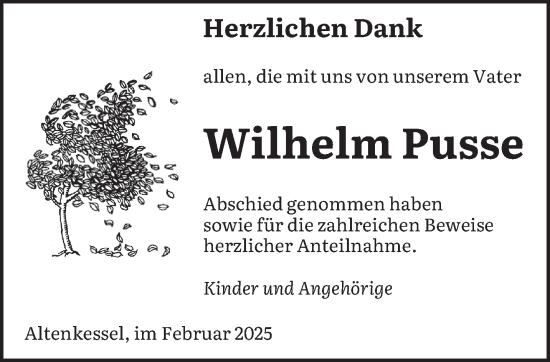 Herzlichen Dank

allen, die mit uns von unserem Vater

Wilhelm Pusse

Abschied genommen haben
sowie für die zahlreichen Beweise
herzlicher Anteilnahme.

Kinder und Angehörige

Altenkessel, im Februar 2025